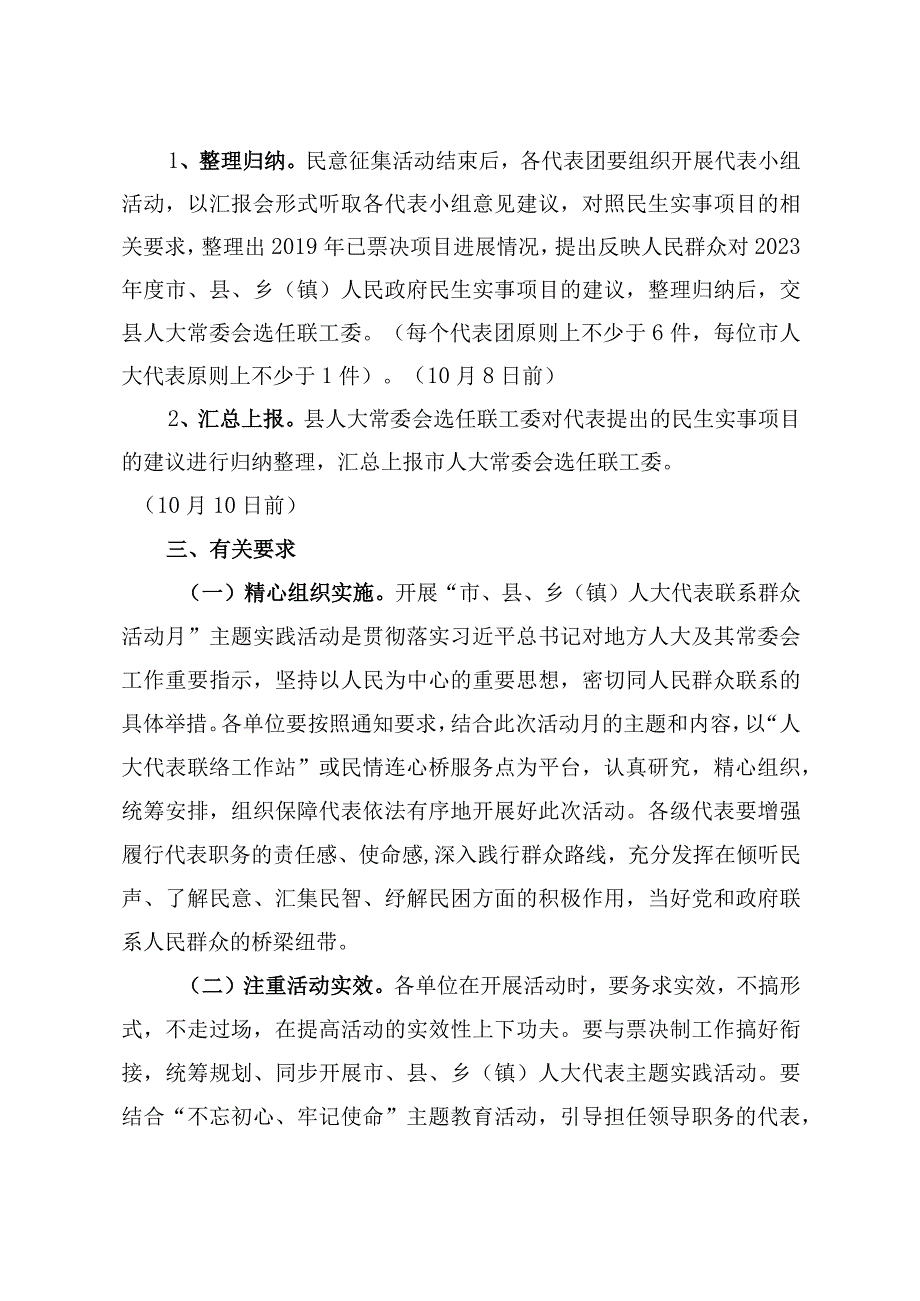 1、整理归纳。民意征集活动结束后，各代表团要组织开展代表小组活动，以汇报会形式听取各代表小组意见建议，对照民生实事项目的相关要求，整理出2019年已票决项目进展情况，提出反映人民群众对2023年度市、县、乡（镇）人民政府民生实事项目的建议，整理归纳后，交县人大常委会选任联工委。（每个代表团原则上不少于6件，每位市人大代表原则上不少于1件）。（10月8日前）

2、汇总上报。县人大常委会选任联工委对代表提出的民生实事项目的建议进行归纳整理，汇总上报市人大常委会选任联工委。

（10月10日前）

三、有关要求

（一）精心组织实施。开展“市、县、乡（镇）人大代表联系群众活动月”主题实践活动是贯彻落实习近平总书记对地方人大及其常委会工作重要指示，坚持以人民为中心的重要思想，密切同人民群众联系的具体举措。各单位要按照通知要求，结合此次活动月的主题和内容，以“人大代表联络工作站”或民情连心桥服务点为平台，认真研究，精心组织，统筹安排，组织保障代表依法有序地开展好此次活动。各级代表要增强履行代表职务的责任感、使命感,深入践行群众路线，充分发挥在倾听民声、了解民意、汇集民智、纾解民困方面的积极作用，当好党和政府联系人民群众的桥梁纽带。

（二）注重活动实效。各单位在开展活动时，要务求实效，不搞形式，不走过场，在提高活动的实效性上下功夫。要与票决制工作搞好衔接，统筹规划、同步开展市、县、乡（镇）人大代表主题实践活动。要结合“不忘初心、牢记使命”主题教育活动，引导担任领导职务的代表，